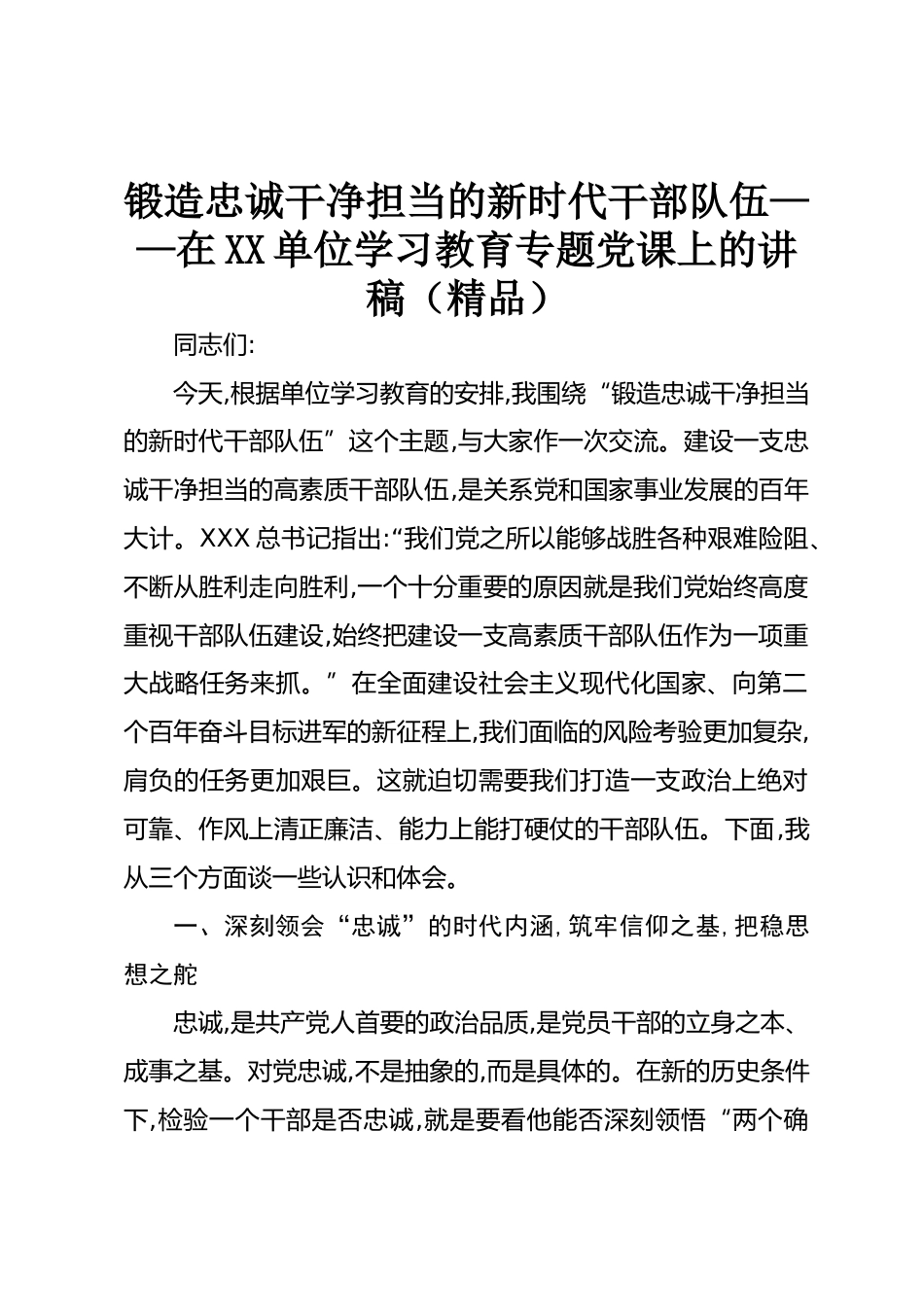 锻造忠诚干净担当的新时代干部队伍——在XX单位学习教育专题党课上的讲稿（精品）

同志们:

今天,根据单位学习教育的安排,我围绕“锻造忠诚干净担当的新时代干部队伍”这个主题,与大家作一次交流。建设一支忠诚干净担当的高素质干部队伍,是关系党和国家事业发展的百年大计。XXX总书记指出:“我们党之所以能够战胜各种艰难险阻、不断从胜利走向胜利,一个十分重要的原因就是我们党始终高度重视干部队伍建设,始终把建设一支高素质干部队伍作为一项重大战略任务来抓。”在全面建设社会主义现代化国家、向第二个百年奋斗目标进军的新征程上,我们面临的风险考验更加复杂,肩负的任务更加艰巨。这就迫切需要我们打造一支政治上绝对可靠、作风上清正廉洁、能力上能打硬仗的干部队伍。下面,我从三个方面谈一些认识和体会。

一、深刻领会“忠诚”的时代内涵,筑牢信仰之基,把稳思想之舵

忠诚,是共产党人首要的政治品质,是党员干部的立身之本、成事之基。对党忠诚,不是抽象的,而是具体的。在新的历史条件下,检验一个干部是否忠诚,就是要看他能否深刻领悟“两个确